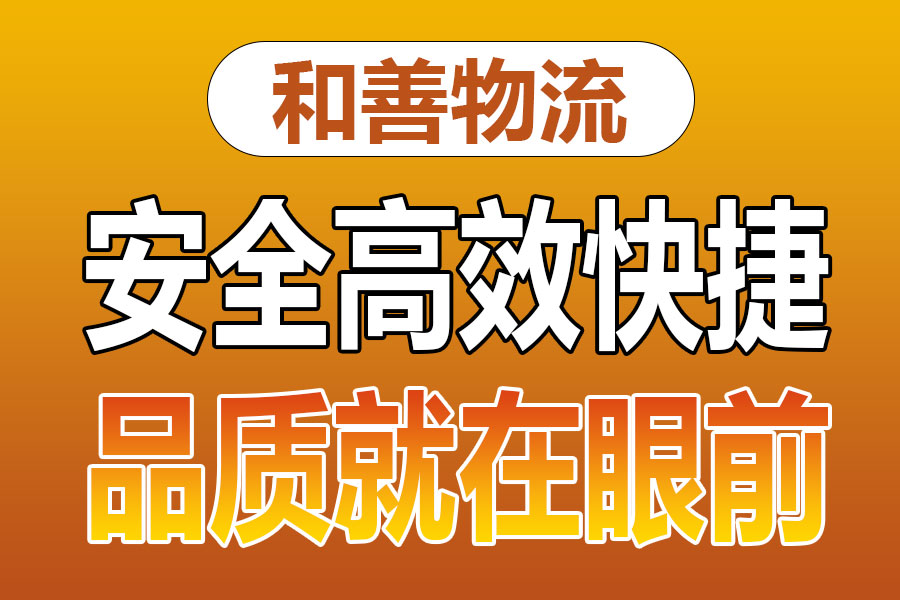 和善物流

安全高效快捷

品质就在眼前